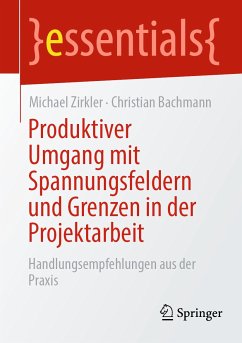 }essentials{

Michael Zirkler · Christian Bachmann

Produktiver Umgang mit Spannungsfeldern und Grenzen in der Projektarbeit

Handlungsempfehlungen aus der Praxis

Springer